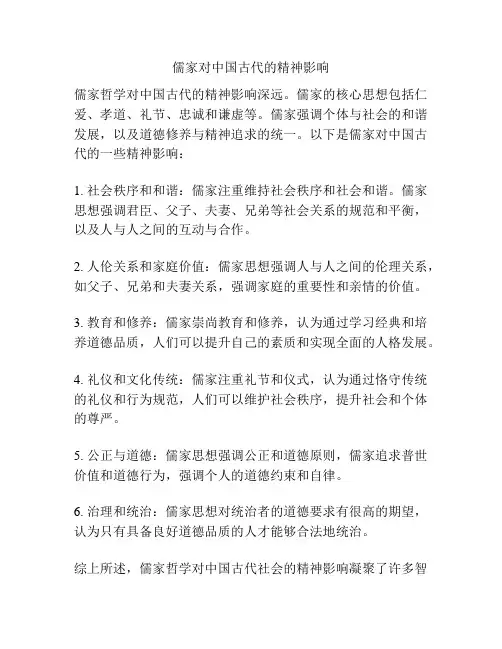 儒家对中国古代的精神影响

儒家哲学对中国古代的精神影响深远。儒家的核心思想包括仁爱、孝道、礼节、忠诚和谦虚等。儒家强调个体与社会的和谐发展，以及道德修养与精神追求的统一。以下是儒家对中国古代的一些精神影响：

1. 社会秩序和和谐：儒家注重维持社会秩序和社会和谐。儒家思想强调君臣、父子、夫妻、兄弟等社会关系的规范和平衡，以及人与人之间的互动与合作。

2. 人伦关系和家庭价值：儒家思想强调人与人之间的伦理关系，如父子、兄弟和夫妻关系，强调家庭的重要性和亲情的价值。

3. 教育和修养：儒家崇尚教育和修养，认为通过学习经典和培养道德品质，人们可以提升自己的素质和实现全面的人格发展。

4. 礼仪和文化传统：儒家注重礼节和仪式，认为通过恪守传统的礼仪和行为规范，人们可以维护社会秩序，提升社会和个体的尊严。

5. 公正与道德：儒家思想强调公正和道德原则，儒家追求普世价值和道德行为，强调个人的道德约束和自律。

6. 治理和统治：儒家思想对统治者的道德要求有很高的期望，认为只有具备良好道德品质的人才能够合法地统治。

综上所述，儒家哲学对中国古代社会的精神影响凝聚了许多智